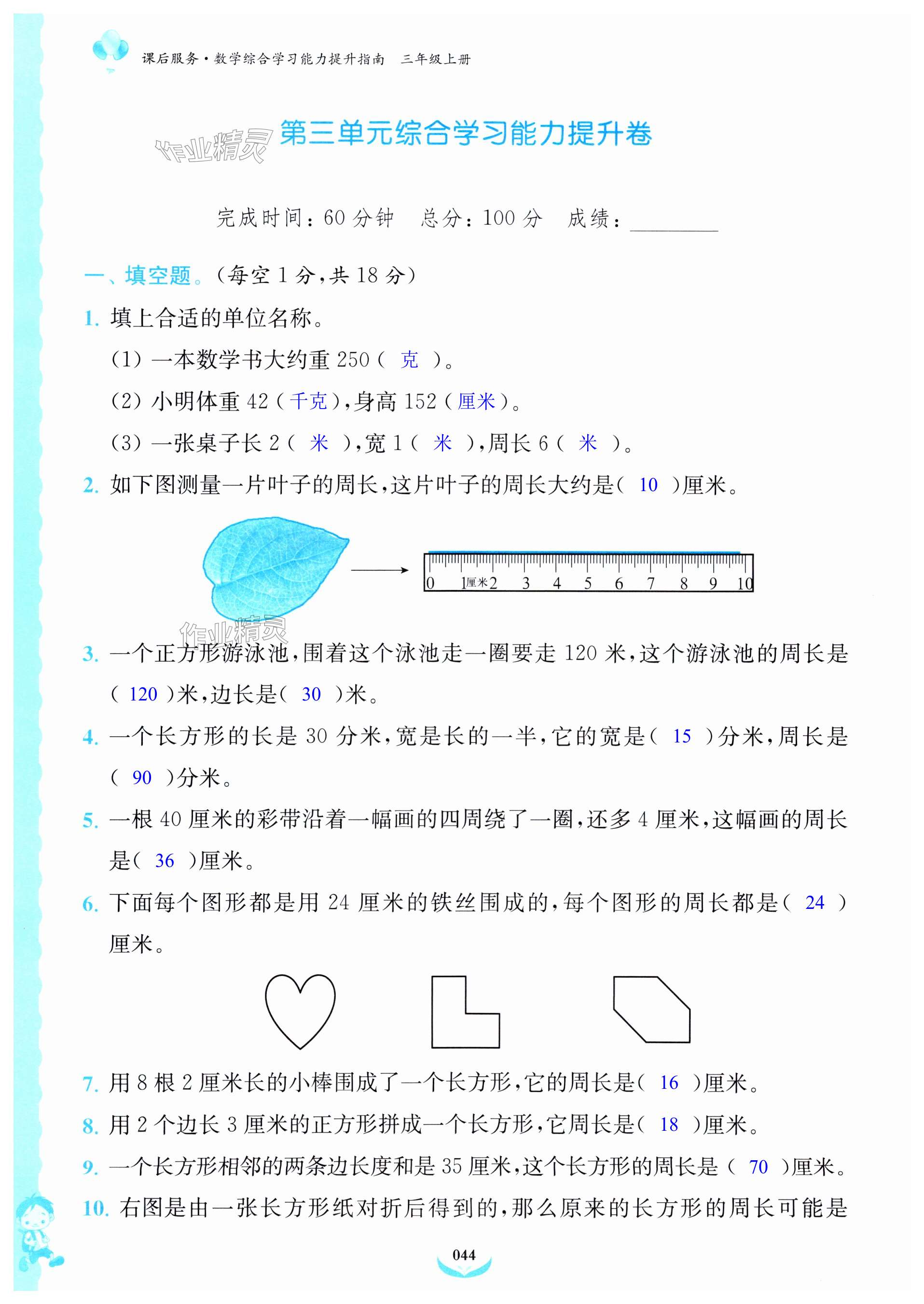 课后服务·数学综合学习能力提升指南　三年级上册

作业精灵

第三单元综合学习能力提升卷

完成时间：60 分钟　总分：100 分　成绩：________

一、填空题。(每空 1 分，共 18 分)

1. 填上合适的单位名称。

(1) 一本数学书大约重 250（ 克 ）。

(2) 小明体重 42（千克），身高 152（厘米）。

(3) 一张桌子长 2（ 米 ），宽 1（ 米 ），周长 6（ 米 ）。

2. 如下图测量一片叶子的周长，这片叶子的周长大约是（ 10 ）厘米。

0 1厘米 2 3 4 5 6 7 8 9 10

作业精灵

3. 一个正方形游泳池，围着这个泳池走一圈要走 120 米，这个游泳池的周长是（ 120 ）米，边长是（ 30 ）米。

4. 一个长方形的长是 30 分米，宽是长的一半，它的宽是（ 15 ）分米，周长是（ 90 ）分米。

5. 一根 40 厘米的彩带沿着一幅画的四周绕了一圈，还多 4 厘米，这幅画的周长是（ 36 ）厘米。

6. 下面每个图形都是用 24 厘米的铁丝围成的，每个图形的周长都是（ 24 ）厘米。

7. 用 8 根 2 厘米长的小棒围成了一个长方形，它的周长是（ 16 ）厘米。

8. 用 2 个边长 3 厘米的正方形拼成一个长方形，它周长是（ 18 ）厘米。

9. 一个长方形相邻的两条边长度和是 35 厘米，这个长方形的周长是（ 70 ）厘米。

10. 右图是由一张长方形纸对折后得到的，那么原来的长方形的周长可能是

044